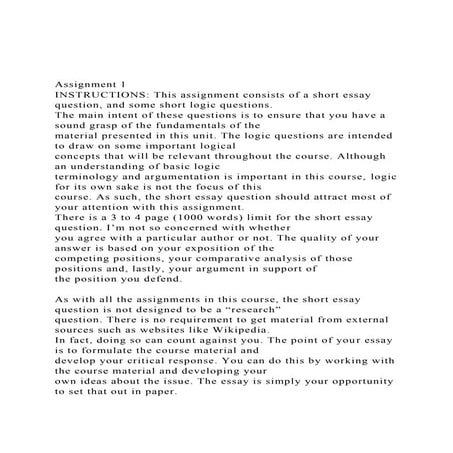 Assignment 1
INSTRUCTIONS: This assignment consists of a short essay question, and some short logic questions.
The main intent of these questions is to ensure that you have a sound grasp of the fundamentals of the
material presented in this unit. The logic questions are intended to draw on some important logical
concepts that will be relevant throughout the course. Although an understanding of basic logic
terminology and argumentation is important in this course, logic for its own sake is not the focus of this
course. As such, the short essay question should attract most of your attention with this assignment.
There is a 3 to 4 page (1000 words) limit for the short essay question. I'm not so concerned with whether
you agree with a particular author or not. The quality of your answer is based on your exposition of the
competing positions, your comparative analysis of those positions and, lastly, your argument in support of
the position you defend.

As with all the assignments in this course, the short essay question is not designed to be a "research"
question. There is no requirement to get material from external sources such as websites like Wikipedia.
In fact, doing so can count against you. The point of your essay is to formulate the course material and
develop your critical response. You can do this by working with the course material and developing your
own ideas about the issue. The essay is simply your opportunity to set that out in paper.